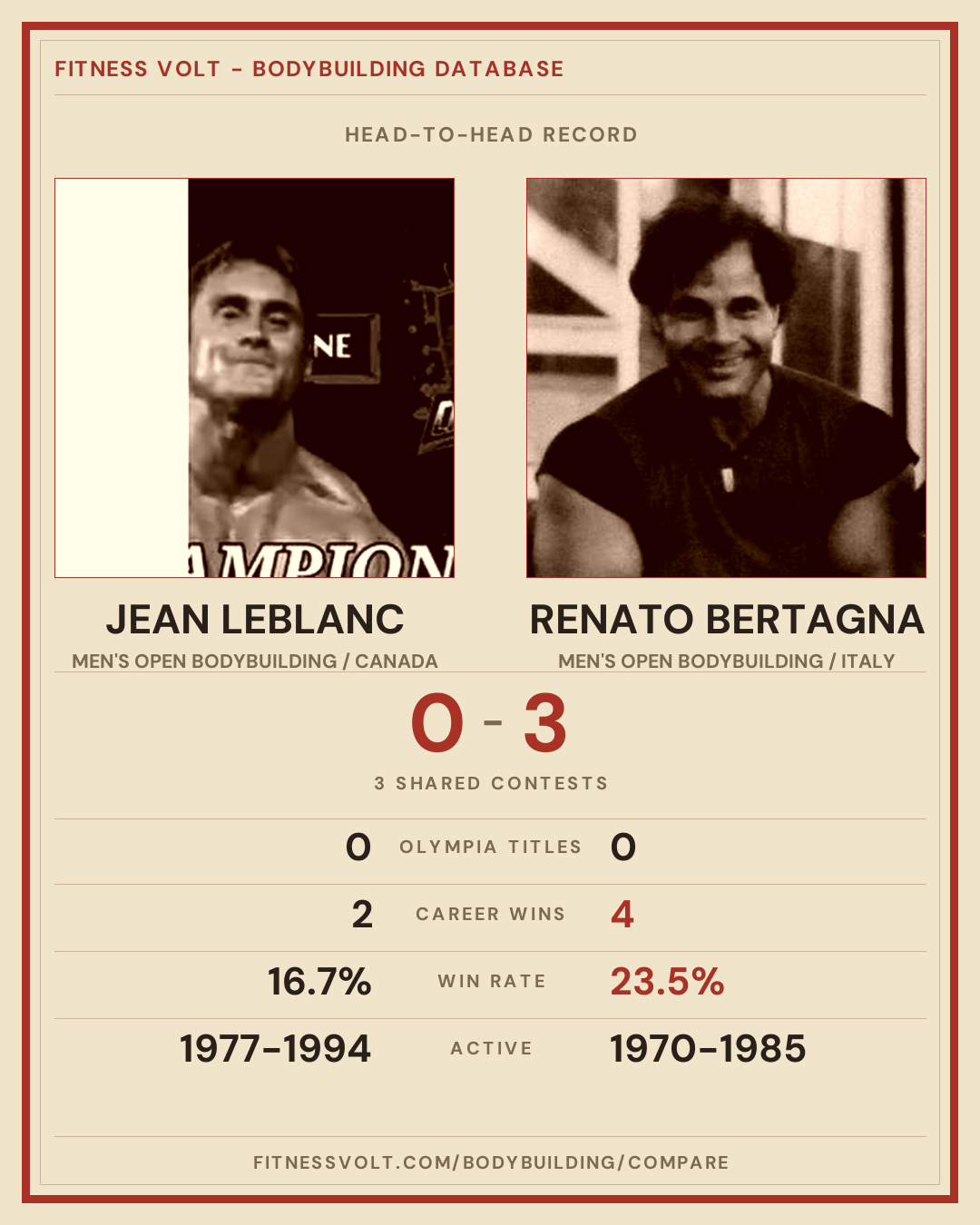 FITNESS VOLT - BODYBUILDING DATABASE

HEAD-TO-HEAD RECORD

JEAN LEBLANC

MEN'S OPEN BODYBUILDING / CANADA

RENATO BERTAGNA

MEN'S OPEN BODYBUILDING / ITALY

0 - 3

3 SHARED CONTESTS

0 OLYMPIA TITLES 0

2 CAREER WINS 4

16.7% WIN RATE 23.5%

1977-1994 ACTIVE 1970-1985

FITNESSVOLT.COM/BODYBUILDING/COMPARE